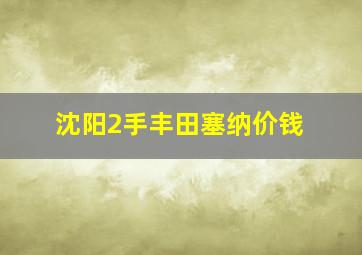 沈阳2手丰田塞纳价钱